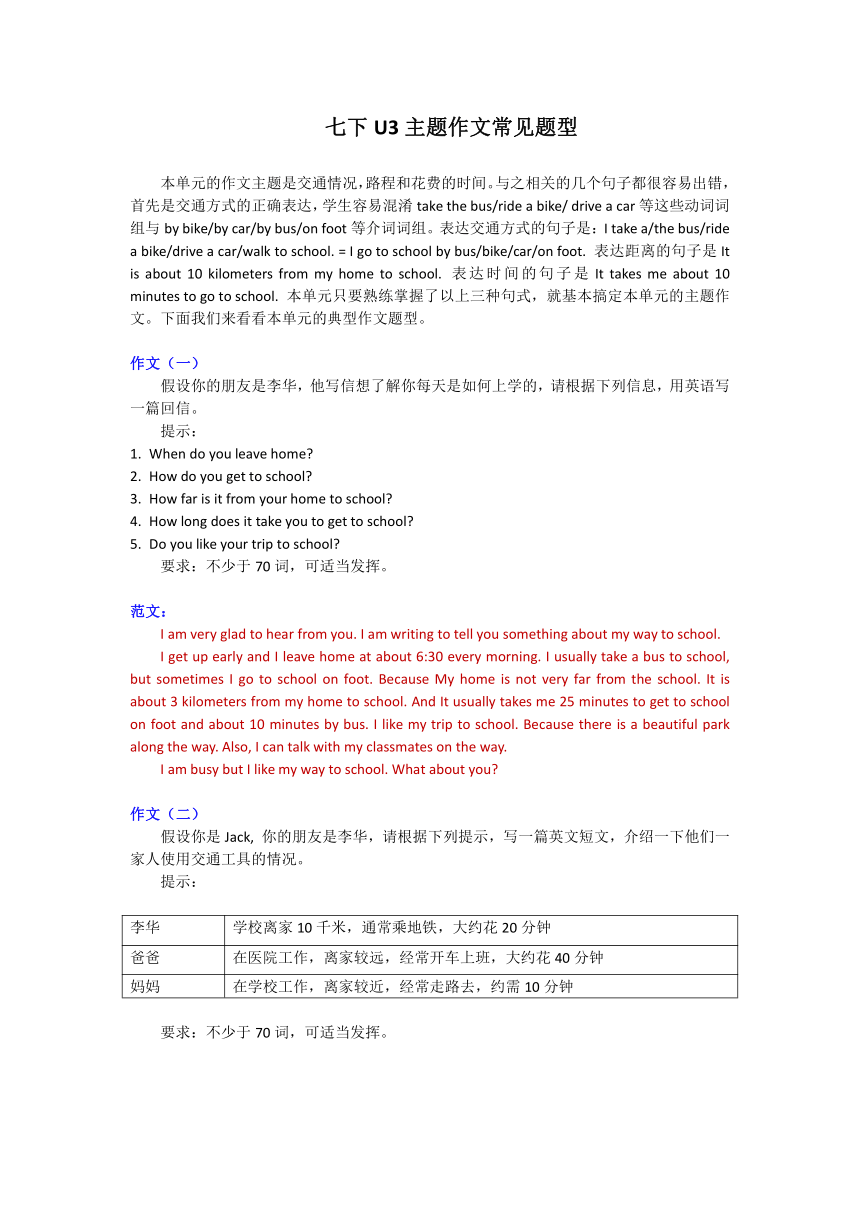 七下 U3 主题作文常见题型

本单元的作文主题是交通情况，路程和花费的时间。与之相关的几个句子都很容易出错，首先是交通方式的正确表达，学生容易混淆 take the bus/ride a bike/ drive a car 等这些动词词组与 by bike/by car/by bus/on foot 等介词词组。表达交通方式的句子是：I take a/the bus/ride a bike/drive a car/walk to school. = I go to school by bus/bike/car/on foot. 表达距离的句子是 It is about 10 kilometers from my home to school. 表达时间的句子是 It takes me about 10 minutes to go to school. 本单元只要熟练掌握了以上三种句式，就基本搞定本单元的主题作文。下面我们来看看本单元的典型作文题型。

作文（一）
假设你的朋友是李华，他写信想了解你每天是如何上学的，请根据下列信息，用英语写一篇回信。
提示：
1. When do you leave home?
2. How do you get to school?
3. How far is it from your home to school?
4. How long does it take you to get to school?
5. Do you like your trip to school?
要求：不少于 70 词，可适当发挥。

范文：
I am very glad to hear from you. I am writing to tell you something about my way to school.
I get up early and I leave home at about 6:30 every morning. I usually take a bus to school, but sometimes I go to school on foot. Because My home is not very far from the school. It is about 3 kilometers from my home to school. And It usually takes me 25 minutes to get to school on foot and about 10 minutes by bus. I like my trip to school. Because there is a beautiful park along the way. Also, I can talk with my classmates on the way.
I am busy but I like my way to school. What about you?

作文（二）
假设你是 Jack, 你的朋友是李华，请根据下列提示，写一篇英文短文，介绍一下他们一家人使用交通工具的情况。
提示：

| 李华 | 学校离家 10 千米，通常乘地铁，大约花 20 分钟 |
|---|---|
| 爸爸 | 在医院工作，离家较远，经常开车上班，大约花 40 分钟 |
| 妈妈 | 在学校工作，离家较近，经常走路去，约需 10 分钟 |

要求：不少于 70 词，可适当发挥。